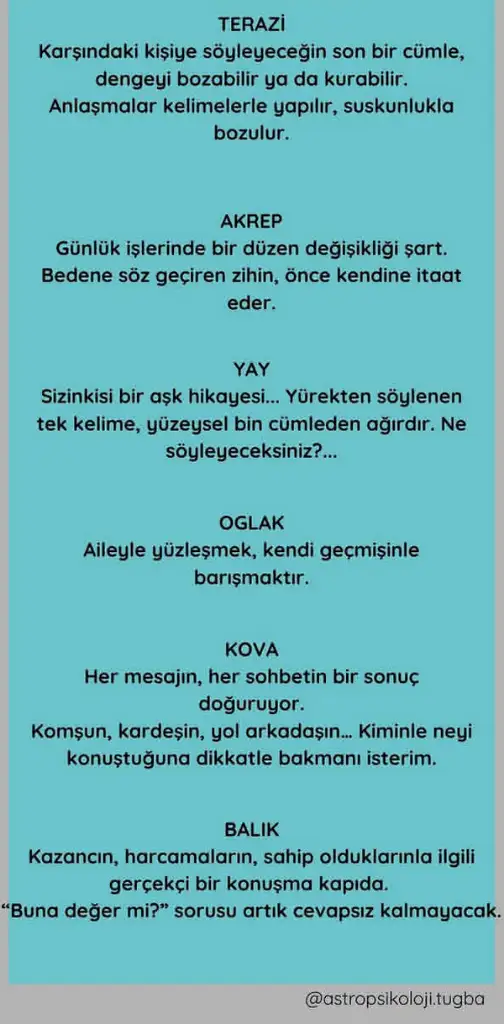 TERAZİ
Karşındaki kişiye söyleyeceğin son bir cümle, dengeyi bozabilir ya da kurabilir. Anlaşmalar kelimelerle yapılır, suskunlukla bozulur.

AKREP
Günlük işlerinde bir düzen değişikliği şart. Bedene söz geçiren zihin, önce kendine itaat eder.

YAY
Sizinkisi bir aşk hikayesi... Yürekten söylenen tek kelime, yüzeysel bin cümleden ağırdır. Ne söyleyeceksiniz?...

OGLAK
Aileyle yüzleşmek, kendi geçmişinle barışmaktır.

KOVA
Her mesajın, her sohbetin bir sonuç doğuruyor.
Komşun, kardeşin, yol arkadaşın... Kiminle neyi konuştuğuna dikkatle bakmanı isterim.

BALIK
Kazancın, harcamaların, sahip olduklarınla ilgili gerçekçi bir konuşma kapıda.
"Buna değer mi?" sorusu artık cevapsız kalmayacak.

@astropsikoloji.tugba